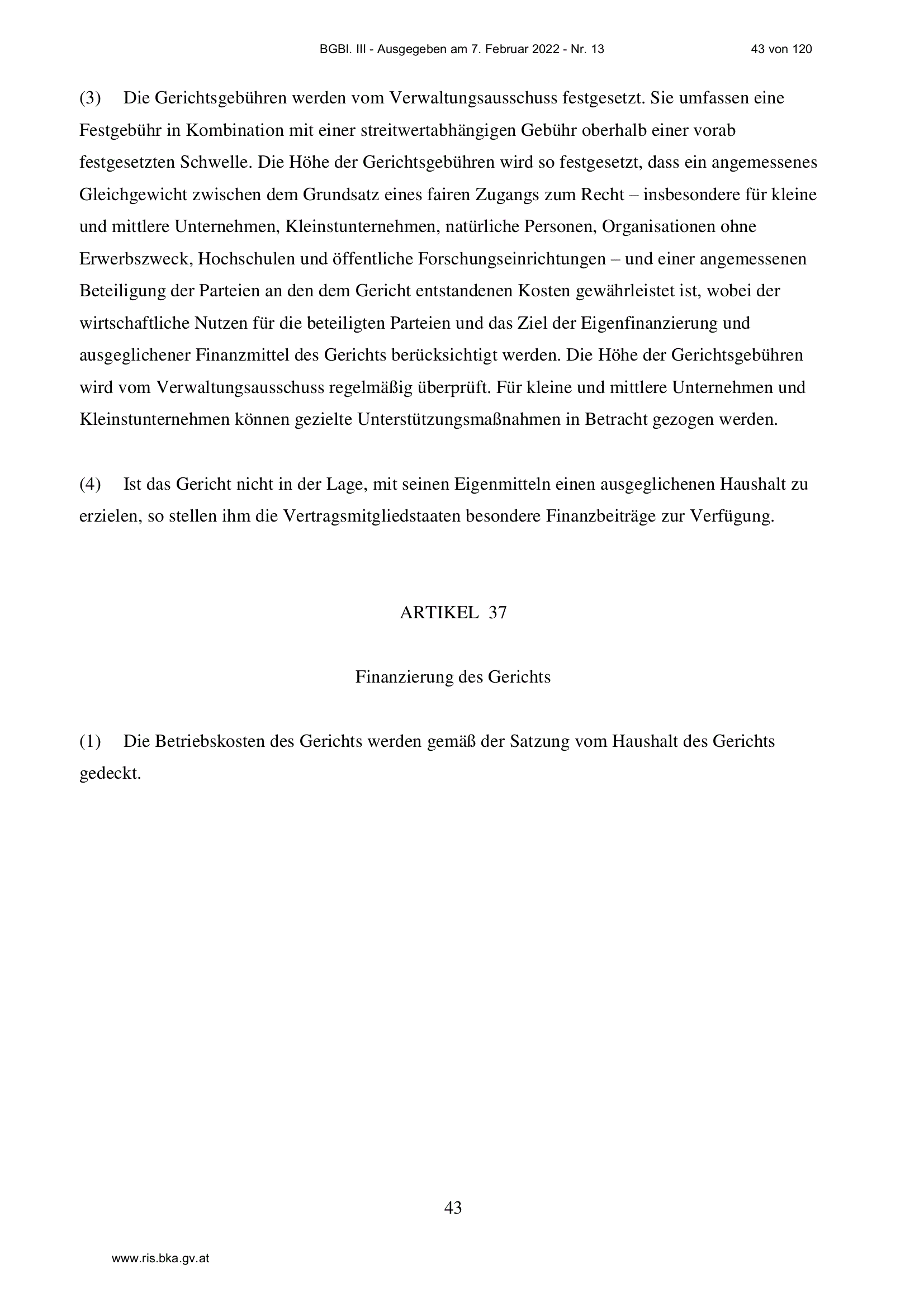 BGBl. III - Ausgegeben am 7. Februar 2022 - Nr. 13 43 von 120

(3) Die Gerichtsgebühren werden vom Verwaltungsausschuss festgesetzt. Sie umfassen eine Festgebühr in Kombination mit einer streitwertabhängigen Gebühr oberhalb einer vorab festgesetzten Schwelle. Die Höhe der Gerichtsgebühren wird so festgesetzt, dass ein angemessenes Gleichgewicht zwischen dem Grundsatz eines fairen Zugangs zum Recht – insbesondere für kleine und mittlere Unternehmen, Kleinstunternehmen, natürliche Personen, Organisationen ohne Erwerbszweck, Hochschulen und öffentliche Forschungseinrichtungen – und einer angemessenen Beteiligung der Parteien an den dem Gericht entstandenen Kosten gewährleistet ist, wobei der wirtschaftliche Nutzen für die beteiligten Parteien und das Ziel der Eigenfinanzierung und ausgeglichener Finanzmittel des Gerichts berücksichtigt werden. Die Höhe der Gerichtsgebühren wird vom Verwaltungsausschuss regelmäßig überprüft. Für kleine und mittlere Unternehmen und Kleinstunternehmen können gezielte Unterstützungsmaßnahmen in Betracht gezogen werden.

(4) Ist das Gericht nicht in der Lage, mit seinen Eigenmitteln einen ausgeglichenen Haushalt zu erzielen, so stellen ihm die Vertragsmitgliedstaaten besondere Finanzbeiträge zur Verfügung.

ARTIKEL 37

Finanzierung des Gerichts

(1) Die Betriebskosten des Gerichts werden gemäß der Satzung vom Haushalt des Gerichts gedeckt.

43

www.ris.bka.gv.at